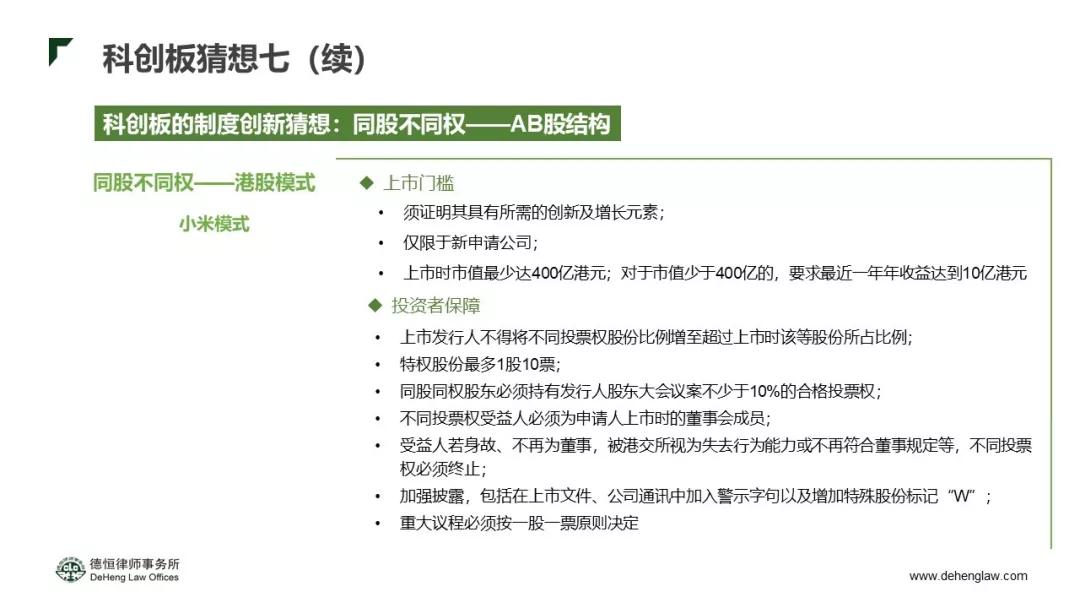 科创板猜想七（续）

科创板的制度创新猜想：同股不同权——AB股结构

同股不同权——港股模式

小米模式

◆ 上市门槛

• 须证明其具有所需的创新及增长元素；
• 仅限于新申请公司；
• 上市时市值最少达400亿港元；对于市值少于400亿的，要求最近一年年收益达到10亿港元

◆ 投资者保障

• 上市发行人不得将不同投票权股份比例增至超过上市时该等股份所占比例；
• 特权股份最多1股10票；
• 同股同权股东必须持有发行人股东大会议案不少于10%的合格投票权；
• 不同投票权受益人必须为申请人上市时的董事会成员；
• 受益人若身故、不再为董事，被港交所视为失去行为能力或不再符合董事规定等，不同投票权必须终止；
• 加强披露，包括在上市文件、公司通讯中加入警示字句以及增加特殊股份标记“W”；
• 重大议程必须按一股一票原则决定

德恒律师事务所
DeHeng Law Offices

www.dehenglaw.com